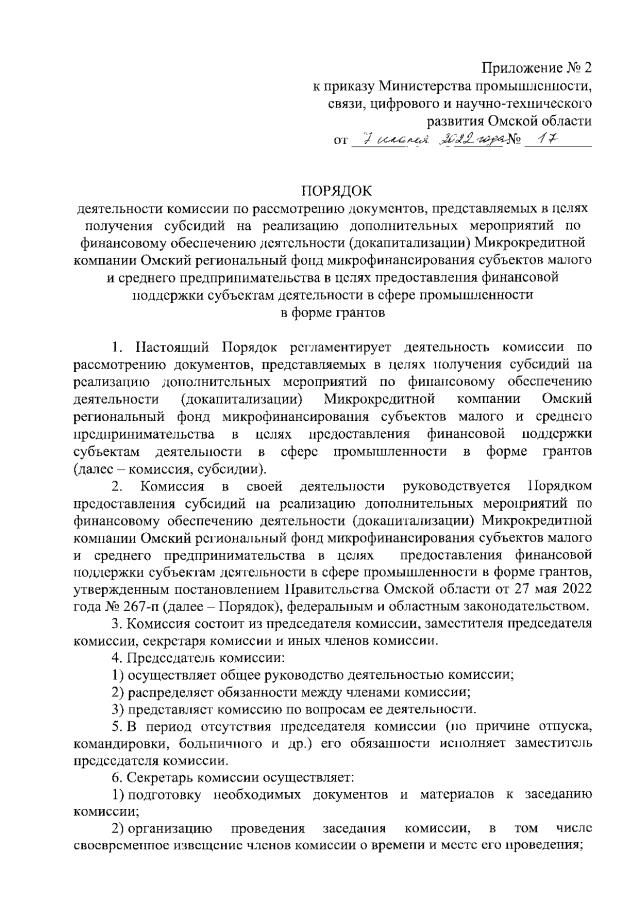 Приложение № 2
к приказу Министерства промышленности, связи, цифрового и научно-технического развития Омской области
от 7 июля 2022 года № 17

ПОРЯДОК
деятельности комиссии по рассмотрению документов, представляемых в целях получения субсидий на реализацию дополнительных мероприятий по финансовому обеспечению деятельности (докапитализации) Микрокредитной компании Омский региональный фонд микрофинансирования субъектов малого и среднего предпринимательства в целях предоставления финансовой поддержки субъектам деятельности в сфере промышленности в форме грантов

1. Настоящий Порядок регламентирует деятельность комиссии по рассмотрению документов, представляемых в целях получения субсидий на реализацию дополнительных мероприятий по финансовому обеспечению деятельности (докапитализации) Микрокредитной компании Омский региональный фонд микрофинансирования субъектов малого и среднего предпринимательства в целях предоставления финансовой поддержки субъектам деятельности в сфере промышленности в форме грантов (далее – комиссия, субсидии).

2. Комиссия в своей деятельности руководствуется Порядком предоставления субсидий на реализацию дополнительных мероприятий по финансовому обеспечению деятельности (докапитализации) Микрокредитной компании Омский региональный фонд микрофинансирования субъектов малого и среднего предпринимательства в целях предоставления финансовой поддержки субъектам деятельности в сфере промышленности в форме грантов, утвержденным постановлением Правительства Омской области от 27 мая 2022 года № 267-п (далее – Порядок), федеральным и областным законодательством.

3. Комиссия состоит из председателя комиссии, заместителя председателя комиссии, секретаря комиссии и иных членов комиссии.

4. Председатель комиссии:

1) осуществляет общее руководство деятельностью комиссии;

2) распределяет обязанности между членами комиссии;

3) представляет комиссию по вопросам ее деятельности.

5. В период отсутствия председателя комиссии (по причине отпуска, командировки, больничного и др.) его обязанности исполняет заместитель председателя комиссии.

6. Секретарь комиссии осуществляет:

1) подготовку необходимых документов и материалов к заседанию комиссии;

2) организацию проведения заседания комиссии, в том числе своевременное извещение членов комиссии о времени и месте его проведения;